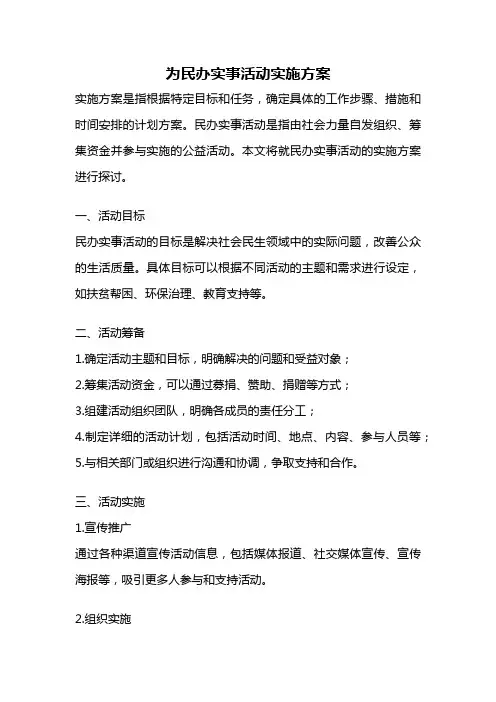 为民办实事活动实施方案

实施方案是指根据特定目标和任务，确定具体的工作步骤、措施和时间安排的计划方案。民办实事活动是指由社会力量自发组织、筹集资金并参与实施的公益活动。本文将就民办实事活动的实施方案进行探讨。

一、活动目标

民办实事活动的目标是解决社会民生领域中的实际问题，改善公众的生活质量。具体目标可以根据不同活动的主题和需求进行设定，如扶贫帮困、环保治理、教育支持等。

二、活动筹备

1.确定活动主题和目标，明确解决的问题和受益对象；

2.筹集活动资金，可以通过募捐、赞助、捐赠等方式；

3.组建活动组织团队，明确各成员的责任分工；

4.制定详细的活动计划，包括活动时间、地点、内容、参与人员等；

5.与相关部门或组织进行沟通和协调，争取支持和合作。

三、活动实施

1.宣传推广

通过各种渠道宣传活动信息，包括媒体报道、社交媒体宣传、宣传海报等，吸引更多人参与和支持活动。

2.组织实施